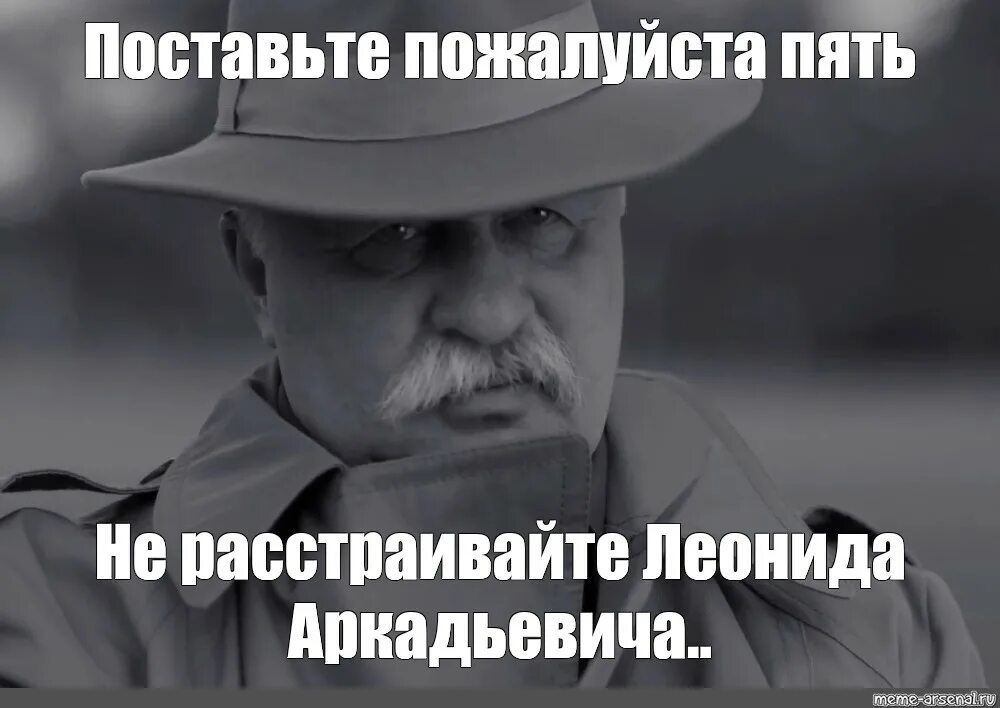 Поставьте пожалуйста пять

Не расстраивайте Леонида Аркадьевича..

meme-arsenal.ru